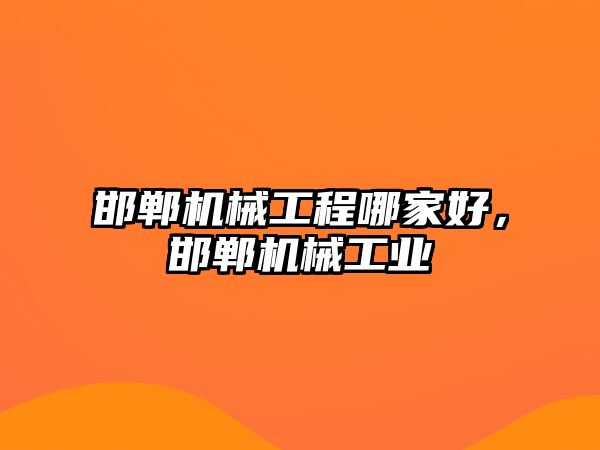 邯郸机械工程哪家好，邯郸机械工业